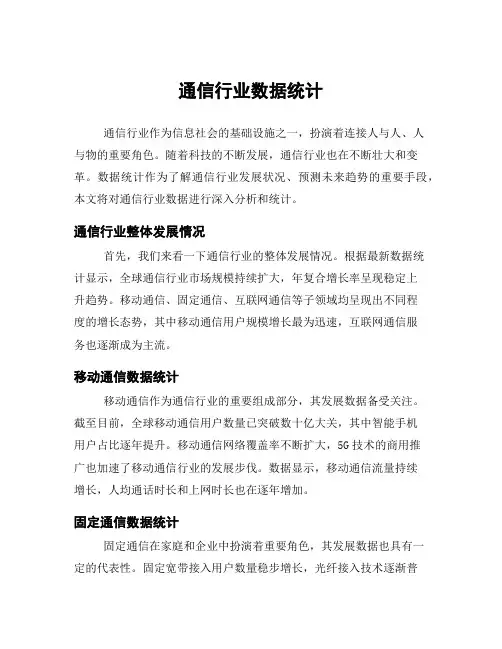 通信行业数据统计

通信行业作为信息社会的基础设施之一，扮演着连接人与人、人与物的重要角色。随着科技的不断发展，通信行业也在不断壮大和变革。数据统计作为了解通信行业发展状况、预测未来趋势的重要手段，本文将对通信行业数据进行深入分析和统计。

通信行业整体发展情况

首先，我们来看一下通信行业的整体发展情况。根据最新数据统计显示，全球通信行业市场规模持续扩大，年复合增长率呈现稳定上升趋势。移动通信、固定通信、互联网通信等子领域均呈现出不同程度的增长态势，其中移动通信用户规模增长最为迅速，互联网通信服务也逐渐成为主流。

移动通信数据统计

移动通信作为通信行业的重要组成部分，其发展数据备受关注。截至目前，全球移动通信用户数量已突破数十亿大关，其中智能手机用户占比逐年提升。移动通信网络覆盖率不断扩大，5G技术的商用推广也加速了移动通信行业的发展步伐。数据显示，移动通信流量持续增长，人均通话时长和上网时长也在逐年增加。

固定通信数据统计

固定通信在家庭和企业中扮演着重要角色，其发展数据也具有一定的代表性。固定宽带接入用户数量稳步增长，光纤接入技术逐渐普